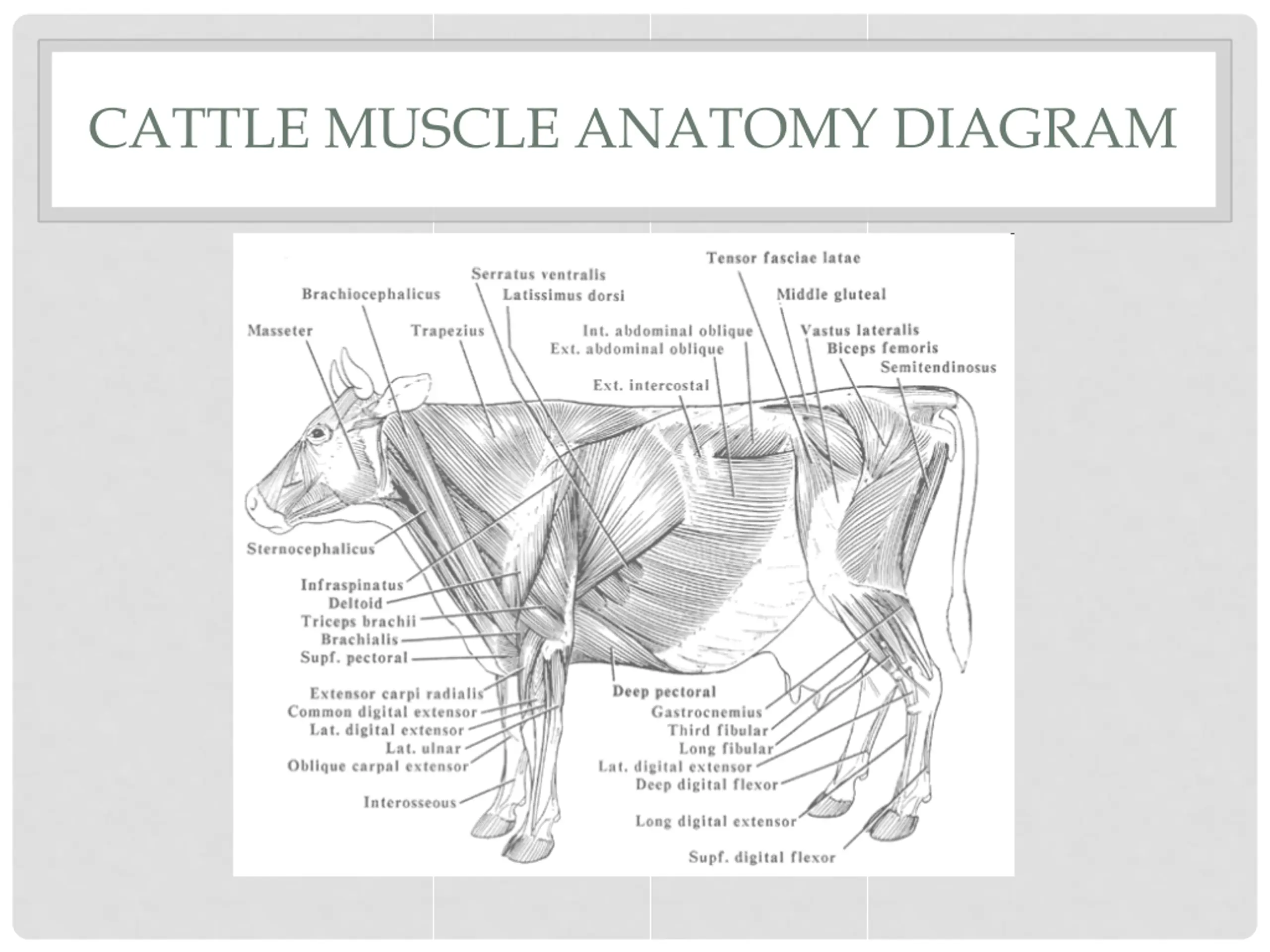 CATTLE MUSCLE ANATOMY DIAGRAM

Tensor fasciae latae
Serratus ventralis
Brachiocephalicus
Latissimus dorsi
Middle gluteal
Masseter
Trapezius
Int. abdominal oblique
Vastus lateralis
Ext. abdominal oblique
Biceps femoris
Semitendinosus
Ext. intercostal
Sternocephalicus
Infraspinatus
Deltoid
Triceps brachii
Brachialis
Supf. pectoral
Extensor carpi radialis
Common digital extensor
Lat. digital extensor
Lat. ulnar
Oblique carpal extensor
Interosseous
Deep pectoral
Gastrocnemius
Third fibular
Long fibular
Lat. digital extensor
Deep digital flexor
Long digital extensor
Supf. digital flexor